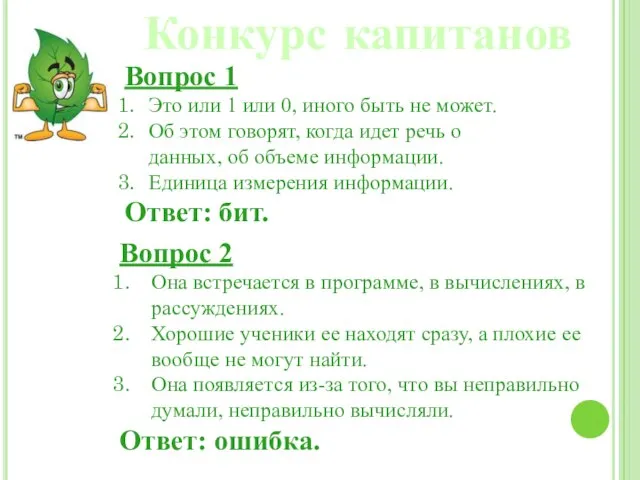 Конкурс капитанов

TM

Вопрос 1

1. Это или 1 или 0, иного быть не может.
2. Об этом говорят, когда идет речь о данных, об объеме информации.
3. Единица измерения информации.

Ответ: бит.

Вопрос 2

1. Она встречается в программе, в вычислениях, в рассуждениях.
2. Хорошие ученики ее находят сразу, а плохие ее вообще не могут найти.
3. Она появляется из-за того, что вы неправильно думали, неправильно вычисляли.

Ответ: ошибка.